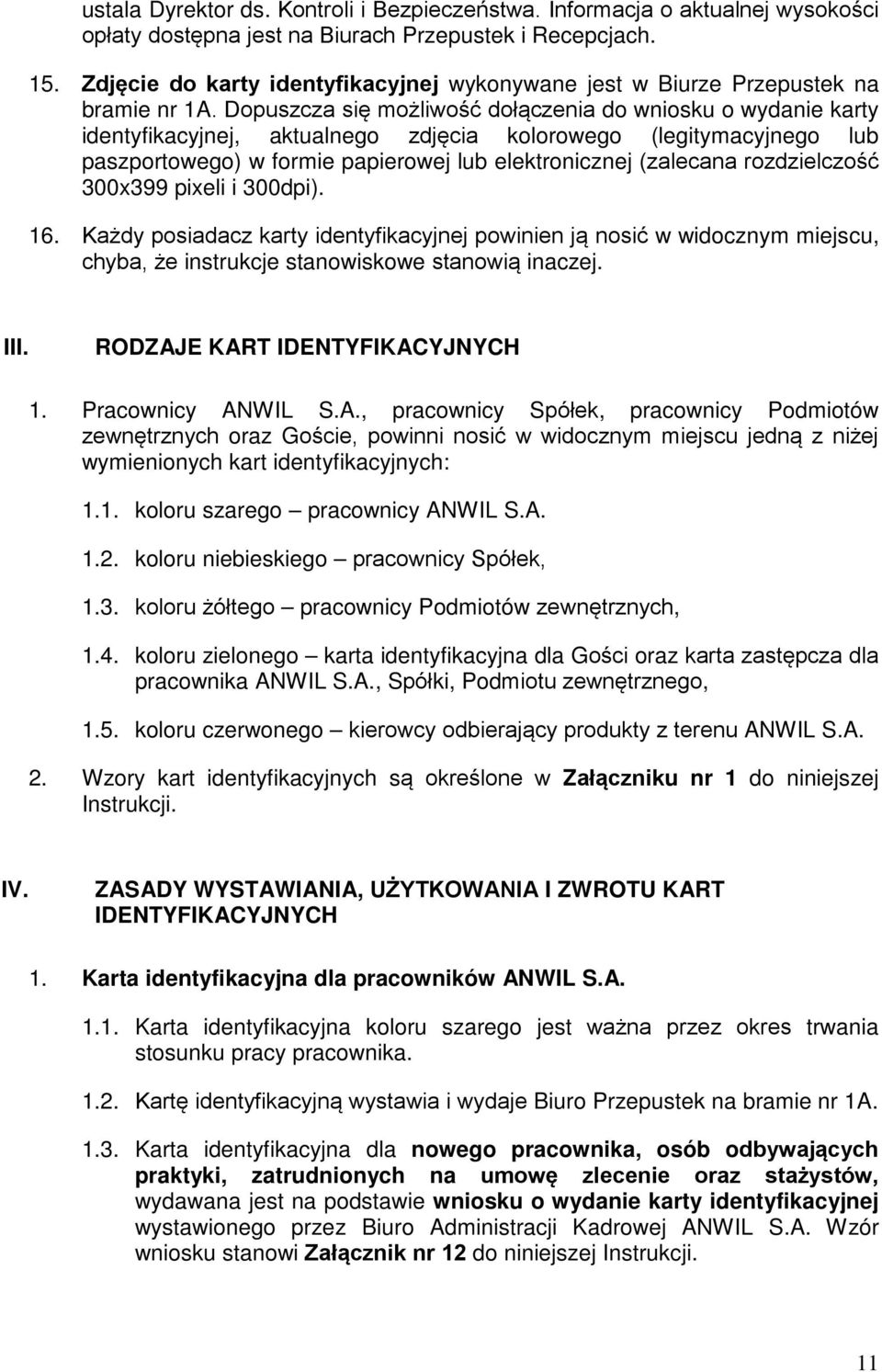 ustala Dyrektor ds. Kontroli i Bezpieczeństwa. Informacja o aktualnej wysokości opłaty dostępna jest na Biurach Przepustek i Recepcjach.

15. Zdjęcie do karty identyfikacyjnej wykonywane jest w Biurze Przepustek na bramie nr 1A. Dopuszcza się możliwość dołączenia do wniosku o wydanie karty identyfikacyjnej, aktualnego zdjęcia kolorowego (legitymacyjnego lub paszportowego) w formie papierowej lub elektronicznej (zalecana rozdzielczość 300x399 pixeli i 300dpi).

16. Każdy posiadacz karty identyfikacyjnej powinien ją nosić w widocznym miejscu, chyba, że instrukcje stanowiskowe stanowią inaczej.

III. RODZAJE KART IDENTYFIKACYJNYCH

1. Pracownicy ANWIL S.A., pracownicy Spółek, pracownicy Podmiotów zewnętrznych oraz Goście, powinni nosić w widocznym miejscu jedną z niżej wymienionych kart identyfikacyjnych:

1.1. koloru szarego – pracownicy ANWIL S.A.

1.2. koloru niebieskiego – pracownicy Spółek,

1.3. koloru żółtego – pracownicy Podmiotów zewnętrznych,

1.4. koloru zielonego – karta identyfikacyjna dla Gości oraz karta zastępcza dla pracownika ANWIL S.A., Spółki, Podmiotu zewnętrznego,

1.5. koloru czerwonego – kierowcy odbierający produkty z terenu ANWIL S.A.

2. Wzory kart identyfikacyjnych są określone w Załączniku nr 1 do niniejszej Instrukcji.

IV. ZASADY WYSTAWIANIA, UŻYTKOWANIA I ZWROTU KART IDENTYFIKACYJNYCH

1. Karta identyfikacyjna dla pracowników ANWIL S.A.

1.1. Karta identyfikacyjna koloru szarego jest ważna przez okres trwania stosunku pracy pracownika.

1.2. Kartę identyfikacyjną wystawia i wydaje Biuro Przepustek na bramie nr 1A.

1.3. Karta identyfikacyjna dla nowego pracownika, osób odbywających praktyki, zatrudnionych na umowę zlecenie oraz stażystów, wydawana jest na podstawie wniosku o wydanie karty identyfikacyjnej wystawionego przez Biuro Administracji Kadrowej ANWIL S.A. Wzór wniosku stanowi Załącznik nr 12 do niniejszej Instrukcji.

11